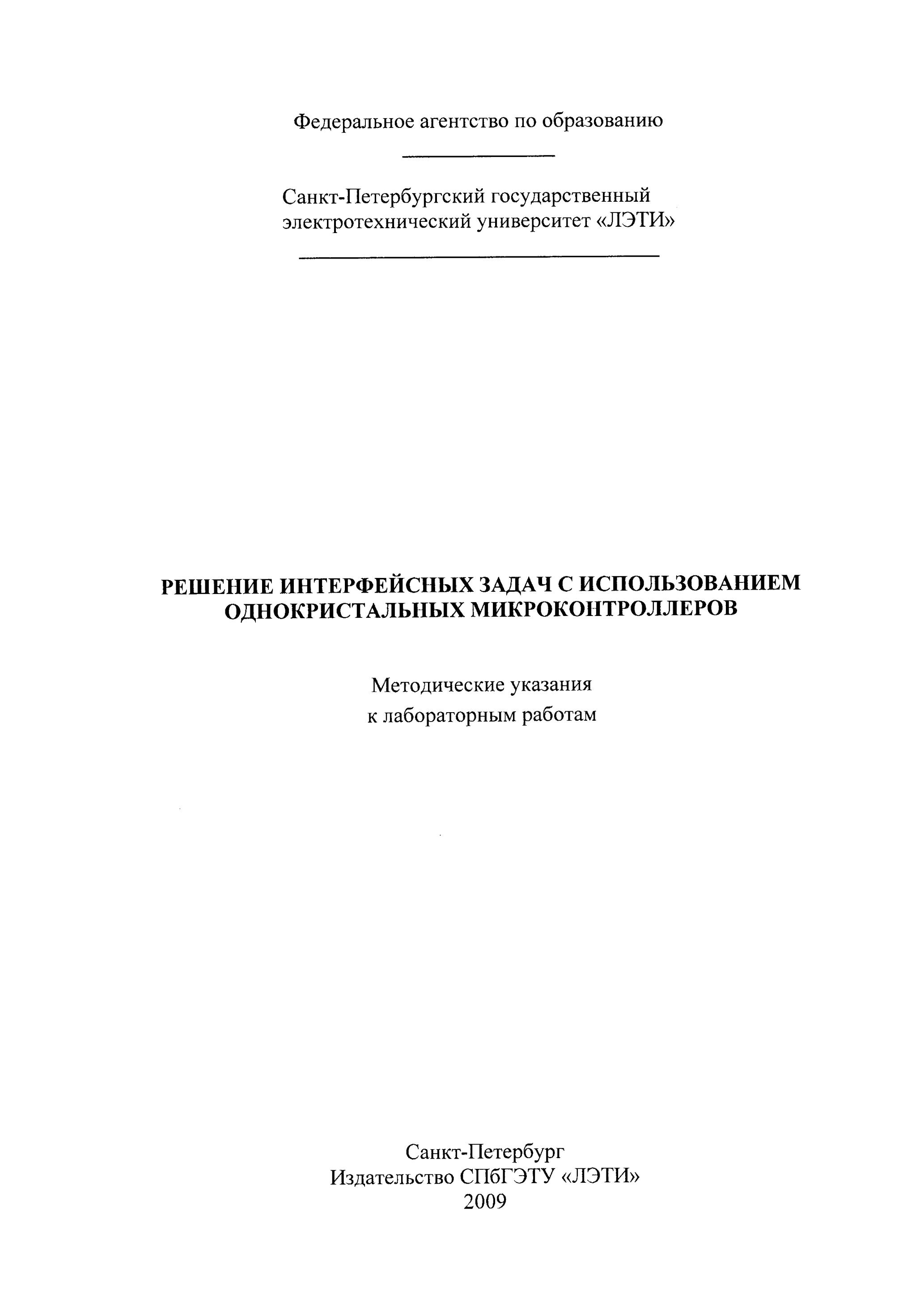 Федеральное агентство по образованию

Санкт-Петербургский государственный электротехнический университет «ЛЭТИ»

РЕШЕНИЕ ИНТЕРФЕЙСНЫХ ЗАДАЧ С ИСПОЛЬЗОВАНИЕМ ОДНОКРИСТАЛЬНЫХ МИКРОКОНТРОЛЛЕРОВ

Методические указания
к лабораторным работам

Санкт-Петербург
Издательство СПбГЭТУ «ЛЭТИ»
2009